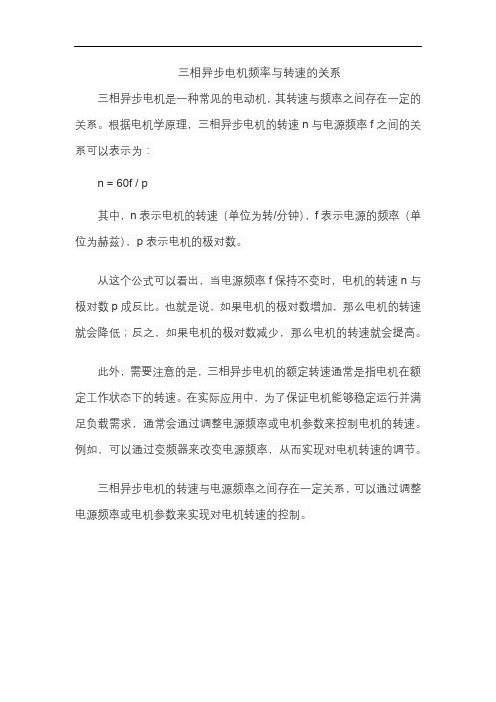 三相异步电机频率与转速的关系

三相异步电机是一种常见的电动机，其转速与频率之间存在一定的关系。根据电机学原理，三相异步电机的转速 n 与电源频率 f 之间的关系可以表示为：

n = 60f / p

其中，n 表示电机的转速（单位为转/分钟），f 表示电源的频率（单位为赫兹），p 表示电机的极对数。

从这个公式可以看出，当电源频率 f 保持不变时，电机的转速 n 与极对数 p 成反比。也就是说，如果电机的极对数增加，那么电机的转速就会降低；反之，如果电机的极对数减少，那么电机的转速就会提高。

此外，需要注意的是，三相异步电机的额定转速通常是指电机在额定工作状态下的转速。在实际应用中，为了保证电机能够稳定运行并满足负载需求，通常会通过调整电源频率或电机参数来控制电机的转速。例如，可以通过变频器来改变电源频率，从而实现对电机转速的调节。

三相异步电机的转速与电源频率之间存在一定关系，可以通过调整电源频率或电机参数来实现对电机转速的控制。